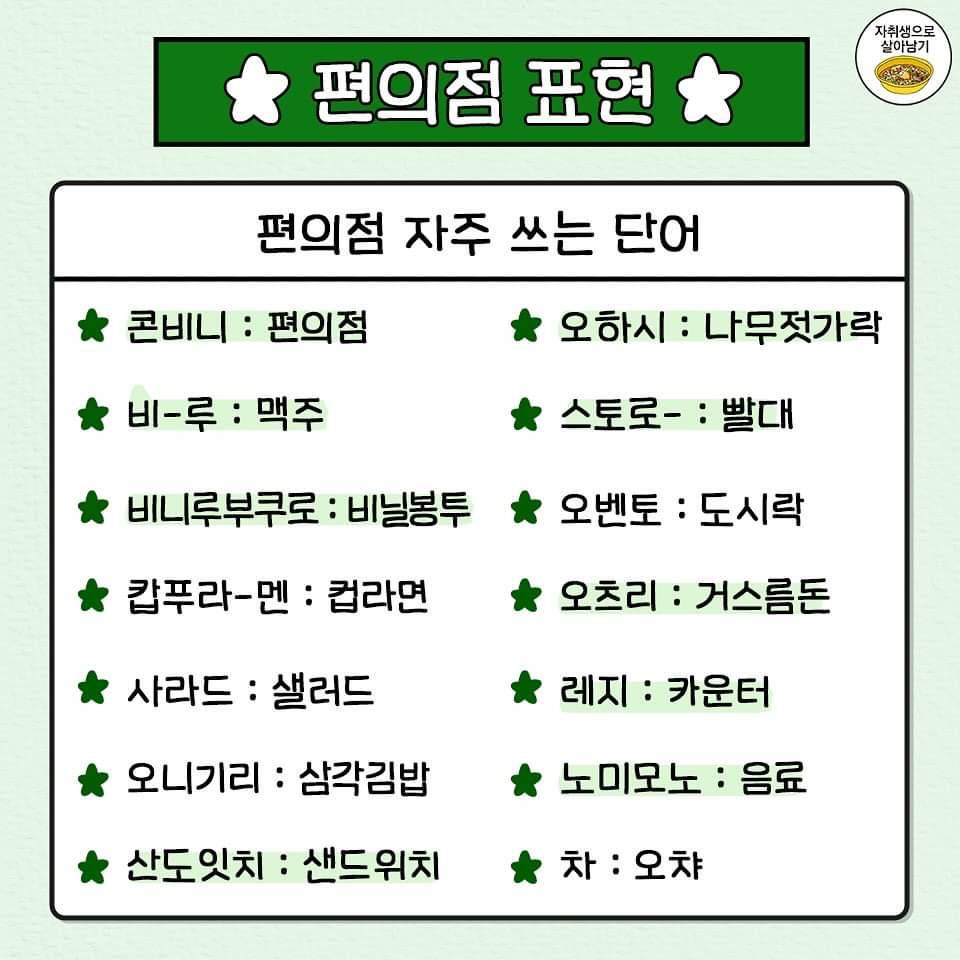 자취생으로 살아남기

편의점 표현

편의점 자주 쓰는 단어

콘비니 : 편의점

비-루 : 맥주

비니루부쿠로 : 비닐봉투

캅푸라-멘 : 컵라면

사라드 : 샐러드

오니기리 : 삼각김밥

산도잇치 : 샌드위치

오하시 : 나무젓가락

스토로- : 빨대

오벤토 : 도시락

오츠리 : 거스름돈

레지 : 카운터

노미모노 : 음료

차 : 오챠